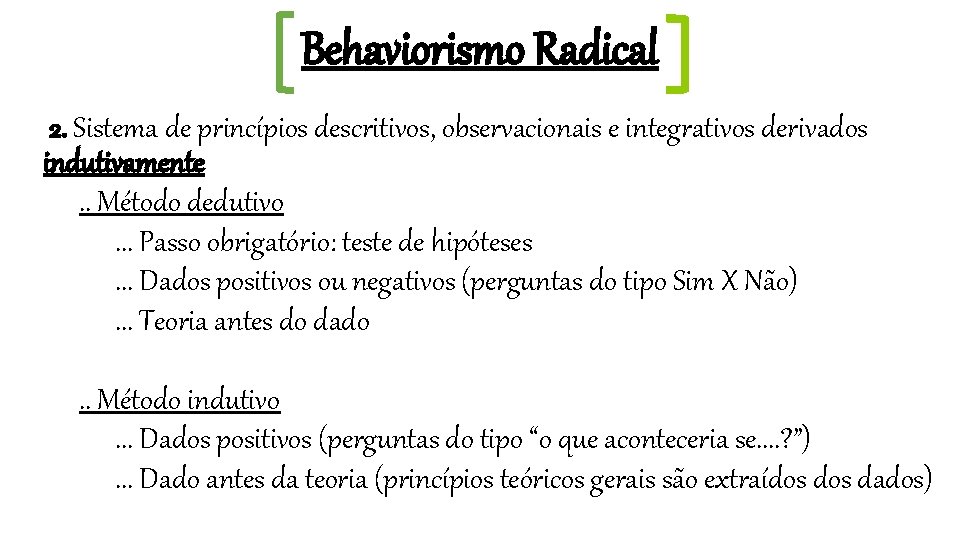 Behaviorismo Radical

2. Sistema de princípios descritivos, observacionais e integrativos derivados indutivamente

.. Método dedutivo

... Passo obrigatório: teste de hipóteses

... Dados positivos ou negativos (perguntas do tipo Sim X Não)

... Teoria antes do dado

.. Método indutivo

... Dados positivos (perguntas do tipo “o que aconteceria se....?”)

... Dado antes da teoria (princípios teóricos gerais são extraídos dos dados)